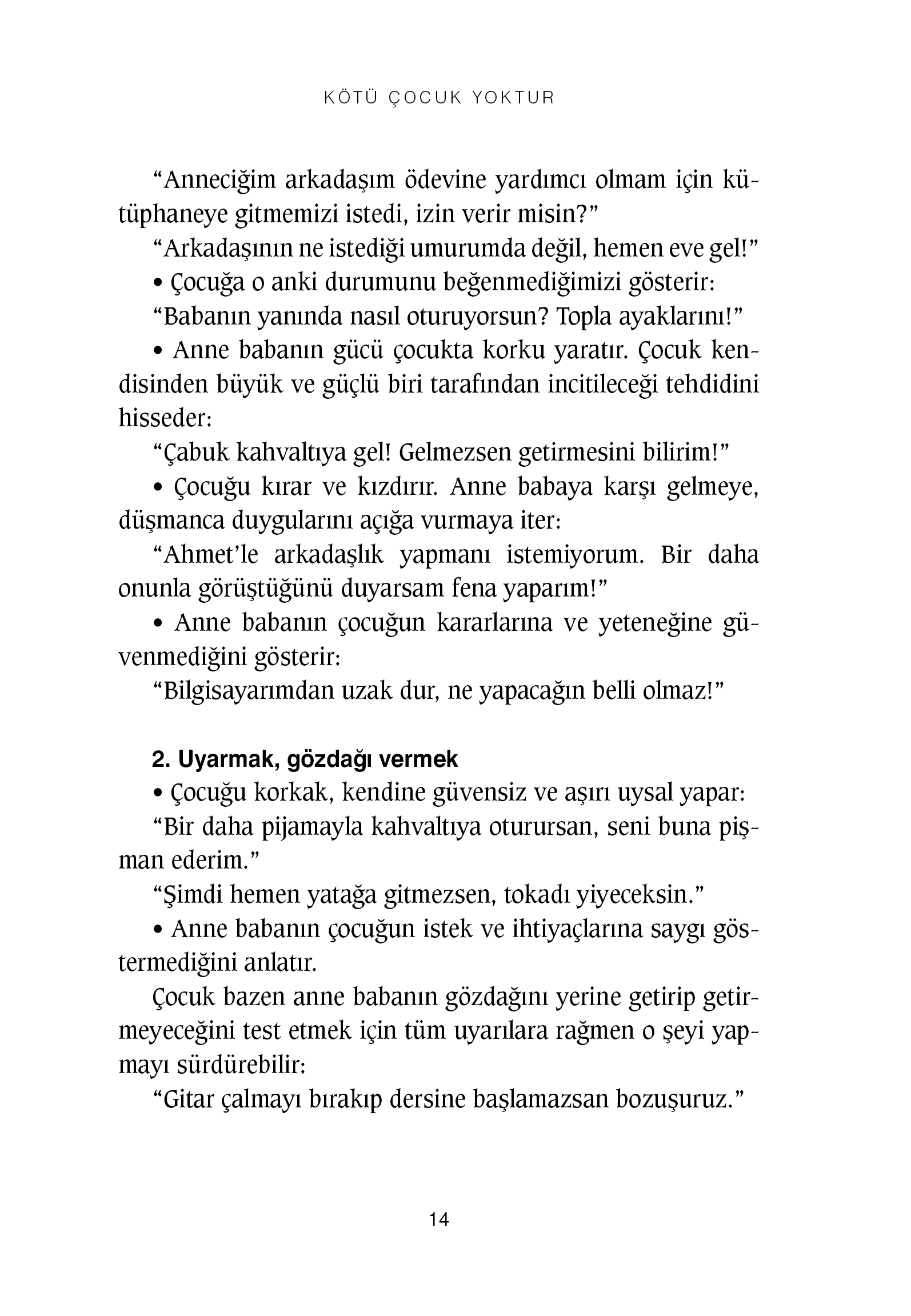 KÖTÜ ÇOCUK YOKTUR

“Anneciğim arkadaşım ödevine yardımcı olmam için kütüphaneye gitmemizi istedi, izin verir misin?”

“Arkadaşının ne istediği umurumda değil, hemen eve gel!”

• Çocuğa o anki durumunu beğenmediğimizi gösterir:

“Babanın yanında nasıl oturuyorsun? Topla ayaklarını!”

• Anne babanın gücü çocukta korku yaratır. Çocuk kendisinden büyük ve güçlü biri tarafından incitileceği tehdidini hisseder:

“Çabuk kahvaltıya gel! Gelmezsen getirmesini bilirim!”

• Çocuğu kırar ve kızdırır. Anne babaya karşı gelmeye, düşmanca duygularını açığa vurmaya iter:

“Ahmet’le arkadaşlık yapmanı istemiyorum. Bir daha onunla görüştüğünü duyarsam fena yaparım!”

• Anne babanın çocuğun kararlarına ve yeteneğine güvenmediğini gösterir:

“Bilgisayarımdan uzak dur, ne yapacağın belli olmaz!”

2. Uyarmak, gözdağı vermek

• Çocuğu korkak, kendine güvensiz ve aşırı uysal yapar:

“Bir daha pijamayla kahvaltıya oturursan, seni buna pişman ederim.”

“Şimdi hemen yatağa gitmezsen, tokadı yiyeceksin.”

• Anne babanın çocuğun istek ve ihtiyaçlarına saygı göstermediğini anlatır.

Çocuk bazen anne babanın gözdağını yerine getirip getirmeyeceğini test etmek için tüm uyarılara rağmen o şeyi yapmayı sürdürebilir:

“Gitar çalmayı bırakıp dersine başlamazsan bozuşuruz.”

14